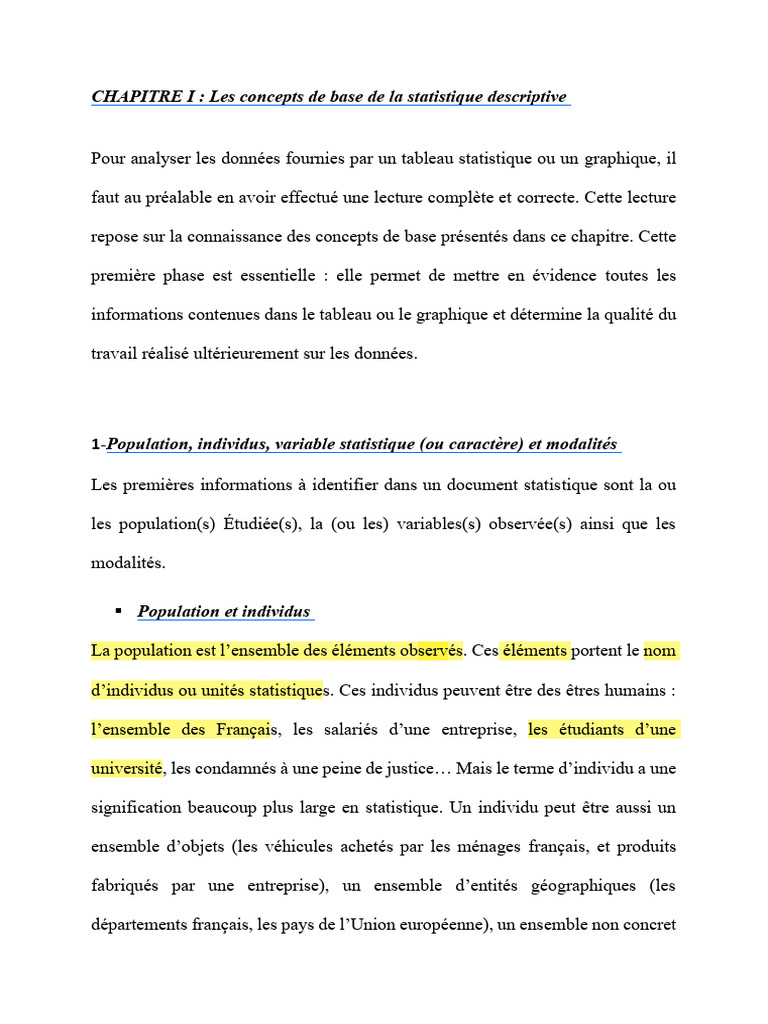 CHAPITRE I : Les concepts de base de la statistique descriptive

Pour analyser les données fournies par un tableau statistique ou un graphique, il faut au préalable en avoir effectué une lecture complète et correcte. Cette lecture repose sur la connaissance des concepts de base présentés dans ce chapitre. Cette première phase est essentielle : elle permet de mettre en évidence toutes les informations contenues dans le tableau ou le graphique et détermine la qualité du travail réalisé ultérieurement sur les données.

1-Population, individus, variable statistique (ou caractère) et modalités

Les premières informations à identifier dans un document statistique sont la ou les population(s) Étudiée(s), la (ou les) variables(s) observée(s) ainsi que les modalités.

▪ Population et individus

La population est l'ensemble des éléments observés. Ces éléments portent le nom d'individus ou unités statistiques. Ces individus peuvent être des êtres humains : l'ensemble des Français, les salariés d'une entreprise, les étudiants d'une université, les condamnés à une peine de justice… Mais le terme d'individu a une signification beaucoup plus large en statistique. Un individu peut être aussi un ensemble d'objets (les véhicules achetés par les ménages français, et produits fabriqués par une entreprise), un ensemble d'entités géographiques (les départements français, les pays de l'Union européenne), un ensemble non concret